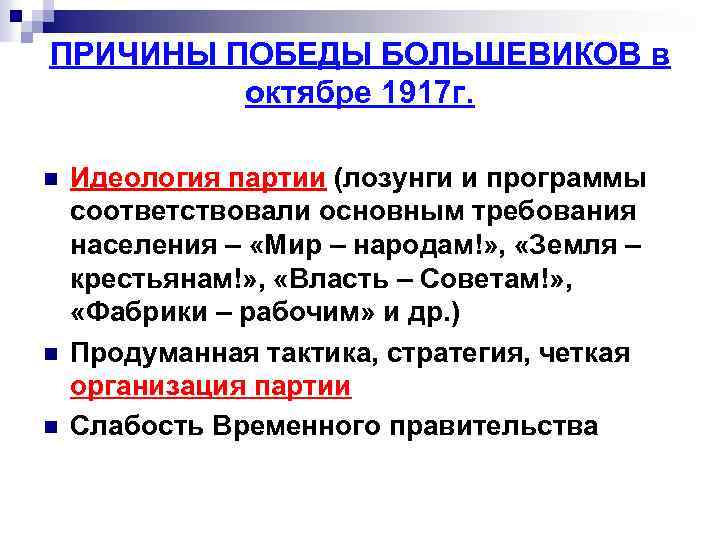 ПРИЧИНЫ ПОБЕДЫ БОЛЬШЕВИКОВ в октябре 1917г.

Идеология партии (лозунги и программы соответствовали основным требования населения – «Мир – народам!», «Земля – крестьянам!», «Власть – Советам!», «Фабрики – рабочим» и др.)

Продуманная тактика, стратегия, четкая организация партии

Слабость Временного правительства